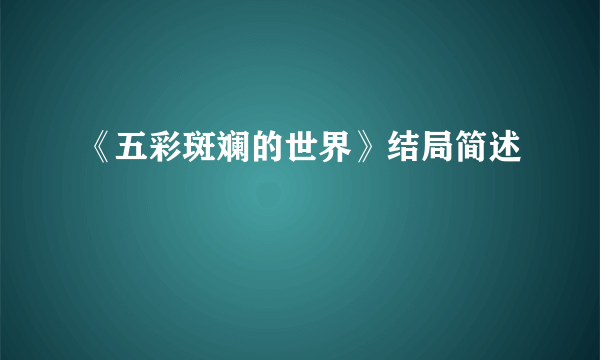 《五彩斑斓的世界》结局简述